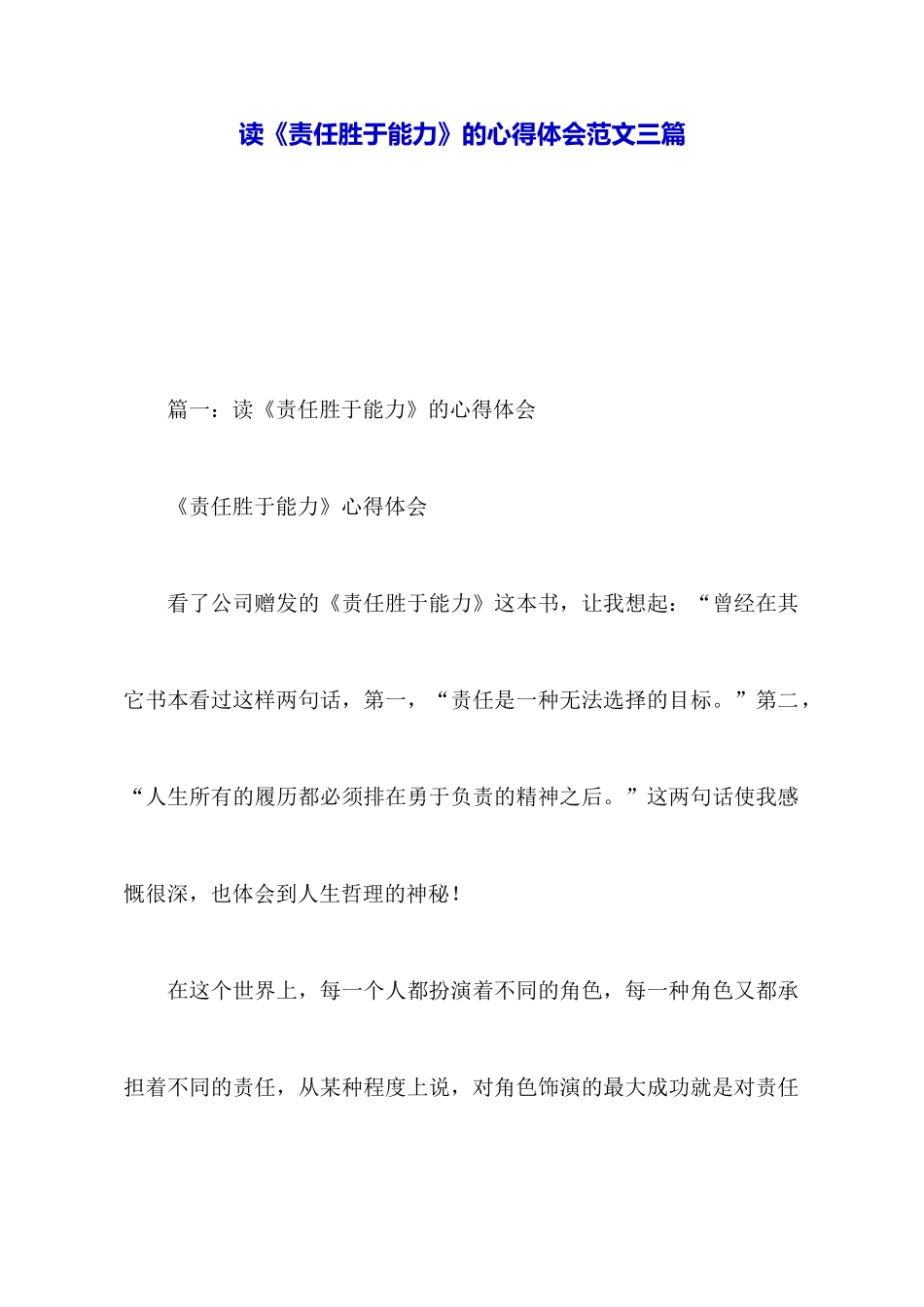 读《责任胜于能力》的心得体会范文三篇

篇一：读《责任胜于能力》的心得体会

《责任胜于能力》心得体会

看了公司赠发的《责任胜于能力》这本书，让我想起：“曾经在其它书本看过这样两句话，第一，“责任是一种无法选择的目标。”第二，“人生所有的履历都必须排在勇于负责的精神之后。”这两句话使我感慨很深，也体会到人生哲理的神秘！

在这个世界上，每一个人都扮演着不同的角色，每一种角色又都承担着不同的责任，从某种程度上说，对角色饰演的最大成功就是对责任